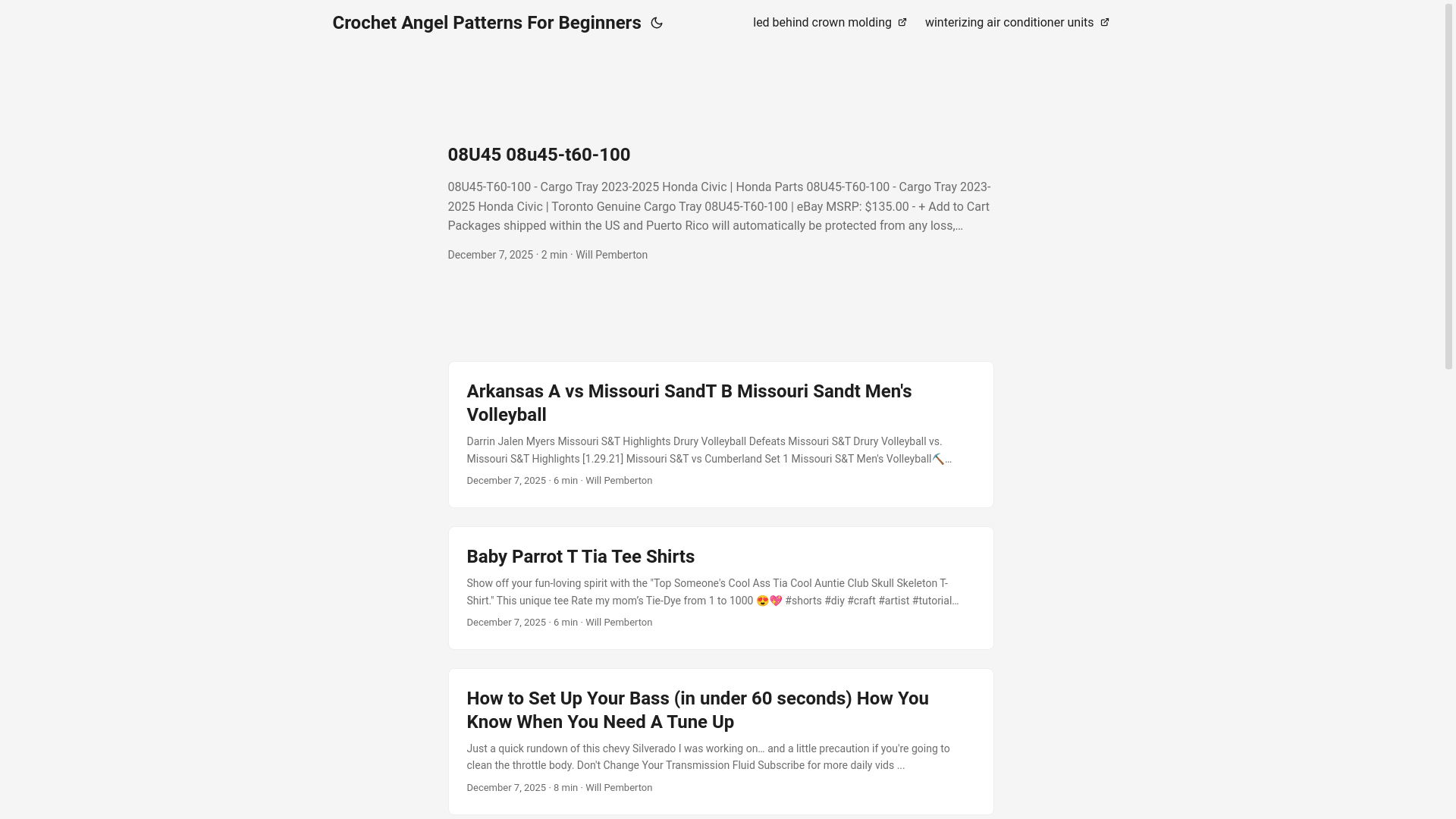 Crochet Angel Patterns For Beginners

led behind crown molding

winterizing air conditioner units

08U45 08u45-t60-100

08U45-T60-100 - Cargo Tray 2023-2025 Honda Civic | Honda Parts 08U45-T60-100 - Cargo Tray 2023-2025 Honda Civic | Toronto Genuine Cargo Tray 08U45-T60-100 | eBay MSRP: $135.00 - + Add to Cart Packages shipped within the US and Puerto Rico will automatically be protected from any loss,…

December 7, 2025 · 2 min · Will Pemberton

Arkansas A vs Missouri SandT B Missouri Sandt Men's Volleyball

Darrin Jalen Myers Missouri S&T Highlights Drury Volleyball Defeats Missouri S&T Drury Volleyball vs. Missouri S&T Highlights [1.29.21] Missouri S&T vs Cumberland Set 1 Missouri S&T Men's Volleyball⛏️…

December 7, 2025 · 6 min · Will Pemberton

Baby Parrot T Tia Tee Shirts

Show off your fun-loving spirit with the "Top Someone's Cool Ass Tia Cool Auntie Club Skull Skeleton T-Shirt." This unique tee Rate my mom's Tie-Dye from 1 to 1000 😍💖 #shorts #diy #craft #artist #tutorial…

December 7, 2025 · 6 min · Will Pemberton

How to Set Up Your Bass (in under 60 seconds) How You Know When You Need A Tune Up

Just a quick rundown of this chevy Silverado I was working on… and a little precaution if you're going to clean the throttle body. Don't Change Your Transmission Fluid Subscribe for more daily vids ...

December 7, 2025 · 8 min · Will Pemberton